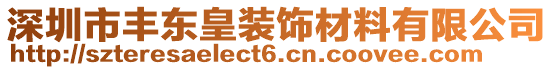 深圳市丰东皇装饰材料有限公司
http://szteresaelect6.cn.coovee.com